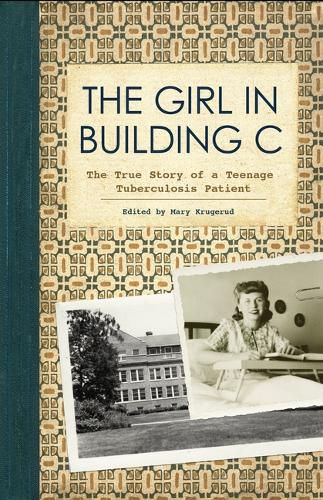 THE GIRL IN BUILDING C

The True Story of a Teenage Tuberculosis Patient

Edited by Mary Krugerud